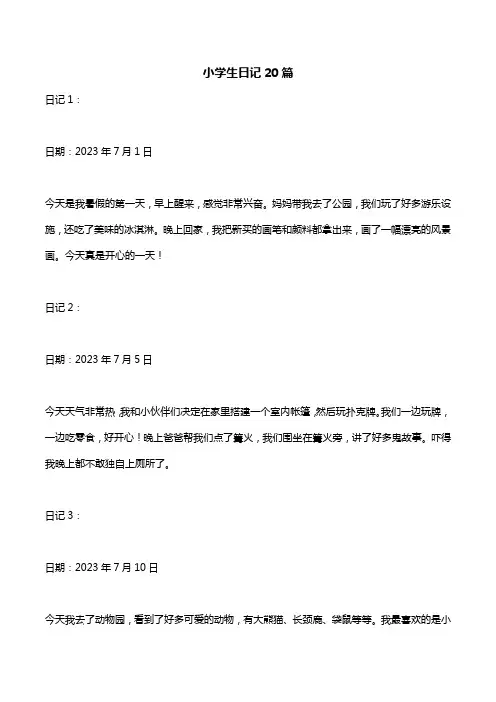 小学生日记 20 篇

日记 1：

日期：2023 年 7 月 1 日

今天是我暑假的第一天，早上醒来，感觉非常兴奋。妈妈带我去了公园，我们玩了好多游乐设施，还吃了美味的冰淇淋。晚上回家，我把新买的画笔和颜料都拿出来，画了一幅漂亮的风景画。今天真是开心的一天！

日记 2：

日期：2023 年 7 月 5 日

今天天气非常热，我和小伙伴们决定在家里搭建一个室内帐篷，然后玩扑克牌。我们一边玩牌，一边吃零食，好开心！晚上爸爸帮我们点了篝火，我们围坐在篝火旁，讲了好多鬼故事。吓得我晚上都不敢独自上厕所了。

日记 3：

日期：2023 年 7 月 10 日

今天我去了动物园，看到了好多可爱的动物，有大熊猫、长颈鹿、袋鼠等等。我最喜欢的是小